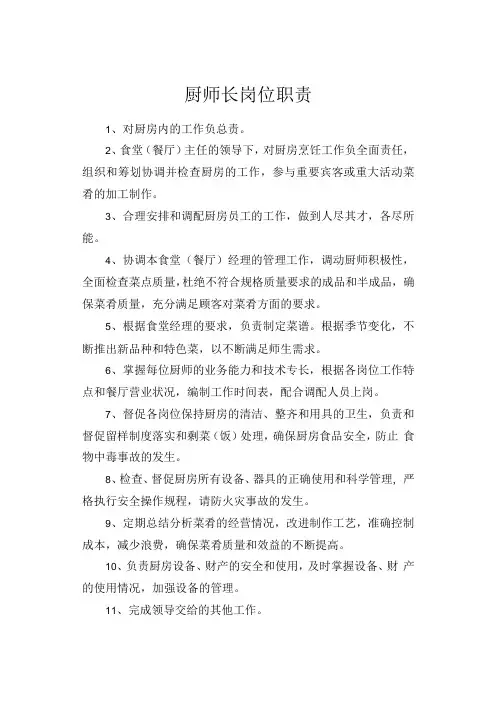 厨师长岗位职责

1、对厨房内的工作负总责。

2、食堂（餐厅）主任的领导下，对厨房烹饪工作负全面责任，组织和筹划协调并检查厨房的工作，参与重要宾客或重大活动菜肴的加工制作。

3、合理安排和调配厨房员工的工作，做到人尽其才，各尽所能。

4、协调本食堂（餐厅）经理的管理工作，调动厨师积极性，全面检查菜点质量，杜绝不符合规格质量要求的成品和半成品，确保菜肴质量，充分满足顾客对菜肴方面的要求。

5、根据食堂经理的要求，负责制定菜谱。根据季节变化，不断推出新品种和特色菜，以不断满足师生需求。

6、掌握每位厨师的业务能力和技术专长，根据各岗位工作特点和餐厅营业状况，编制工作时间表，配合调配人员上岗。

7、督促各岗位保持厨房的清洁、整齐和用具的卫生，负责和督促留样制度落实和剩菜（饭）处理，确保厨房食品安全，防止 食物中毒事故的发生。

8、检查、督促厨房所有设备、器具的正确使用和科学管理，严格执行安全操作规程，请防火灾事故的发生。

9、定期总结分析菜肴的经营情况，改进制作工艺，准确控制成本，减少浪费，确保菜肴质量和效益的不断提高。

10、负责厨房设备、财产的安全和使用，及时掌握设备、财 产的使用情况，加强设备的管理。

11、完成领导交给的其他工作。